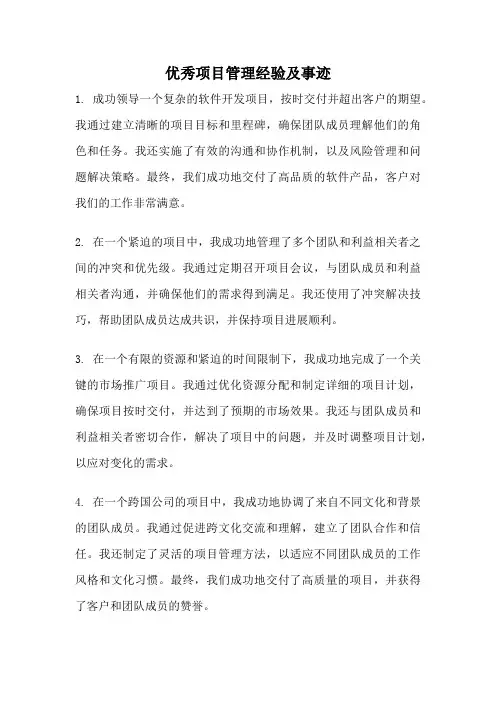 优秀项目管理经验及事迹

1. 成功领导一个复杂的软件开发项目，按时交付并超出客户的期望。我通过建立清晰的项目目标和里程碑，确保团队成员理解他们的角色和任务。我还实施了有效的沟通和协作机制，以及风险管理和问题解决策略。最终，我们成功地交付了高品质的软件产品，客户对我们的工作非常满意。

2. 在一个紧迫的项目中，我成功地管理了多个团队和利益相关者之间的冲突和优先级。我通过定期召开项目会议，与团队成员和利益相关者沟通，并确保他们的需求得到满足。我还使用了冲突解决技巧，帮助团队成员达成共识，并保持项目进展顺利。

3. 在一个有限的资源和紧迫的时间限制下，我成功地完成了一个关键的市场推广项目。我通过优化资源分配和制定详细的项目计划，确保项目按时交付，并达到了预期的市场效果。我还与团队成员和利益相关者密切合作，解决了项目中的问题，并及时调整项目计划，以应对变化的需求。

4. 在一个跨国公司的项目中，我成功地协调了来自不同文化和背景的团队成员。我通过促进跨文化交流和理解，建立了团队合作和信任。我还制定了灵活的项目管理方法，以适应不同团队成员的工作风格和文化习惯。最终，我们成功地交付了高质量的项目，并获得了客户和团队成员的赞誉。